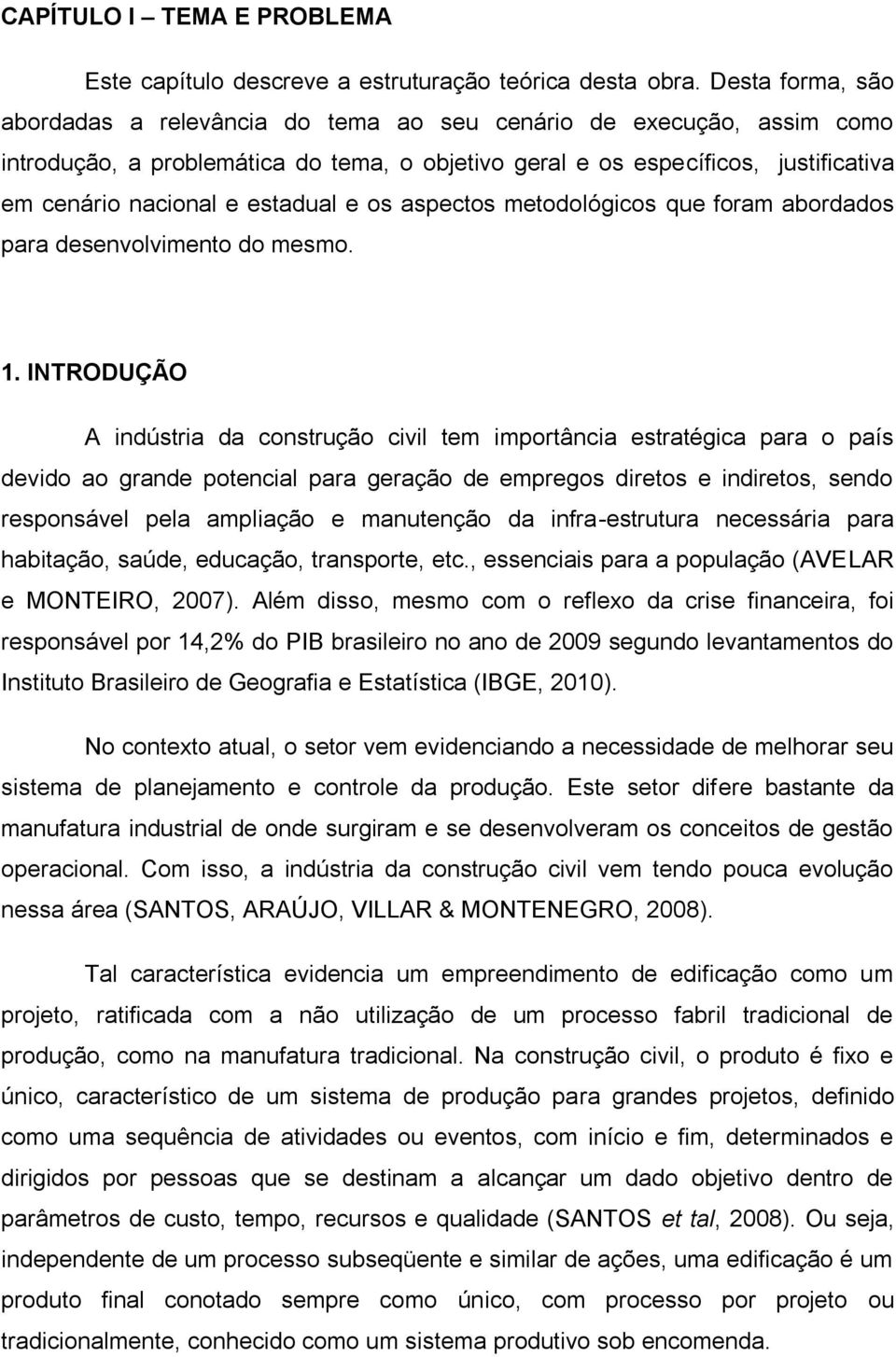 CAPÍTULO I – TEMA E PROBLEMA

Este capítulo descreve a estruturação teórica desta obra. Desta forma, são abordadas a relevância do tema ao seu cenário de execução, assim como introdução, a problemática do tema, o objetivo geral e os específicos, justificativa em cenário nacional e estadual e os aspectos metodológicos que foram abordados para desenvolvimento do mesmo.

1. INTRODUÇÃO

A indústria da construção civil tem importância estratégica para o país devido ao grande potencial para geração de empregos diretos e indiretos, sendo responsável pela ampliação e manutenção da infra-estrutura necessária para habitação, saúde, educação, transporte, etc., essenciais para a população (AVELAR e MONTEIRO, 2007). Além disso, mesmo com o reflexo da crise financeira, foi responsável por 14,2% do PIB brasileiro no ano de 2009 segundo levantamentos do Instituto Brasileiro de Geografia e Estatística (IBGE, 2010).

No contexto atual, o setor vem evidenciando a necessidade de melhorar seu sistema de planejamento e controle da produção. Este setor difere bastante da manufatura industrial de onde surgiram e se desenvolveram os conceitos de gestão operacional. Com isso, a indústria da construção civil vem tendo pouca evolução nessa área (SANTOS, ARAÚJO, VILLAR & MONTENEGRO, 2008).

Tal característica evidencia um empreendimento de edificação como um projeto, ratificada com a não utilização de um processo fabril tradicional de produção, como na manufatura tradicional. Na construção civil, o produto é fixo e único, característico de um sistema de produção para grandes projetos, definido como uma sequência de atividades ou eventos, com início e fim, determinados e dirigidos por pessoas que se destinam a alcançar um dado objetivo dentro de parâmetros de custo, tempo, recursos e qualidade (SANTOS et tal, 2008). Ou seja, independente de um processo subseqüente e similar de ações, uma edificação é um produto final conotado sempre como único, com processo por projeto ou tradicionalmente, conhecido como um sistema produtivo sob encomenda.